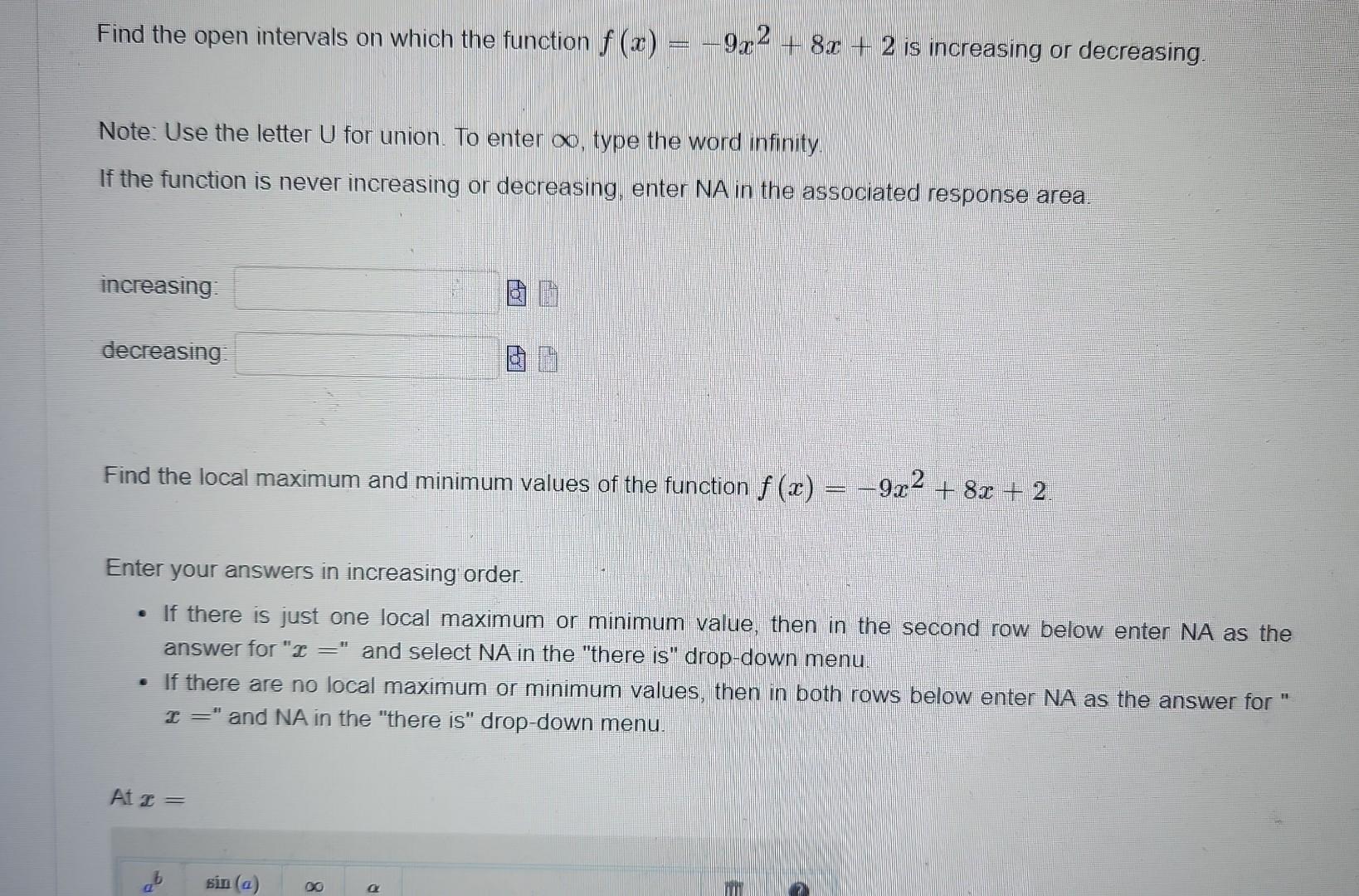 Find the open intervals on which the function $f(x) = -9x^2 + 8x + 2$ is increasing or decreasing.

Note: Use the letter U for union. To enter $\infty$, type the word infinity.

If the function is never increasing or decreasing, enter NA in the associated response area.

increasing:

decreasing:

Find the local maximum and minimum values of the function $f(x) = -9x^2 + 8x + 2$.

Enter your answers in increasing order.

• If there is just one local maximum or minimum value, then in the second row below enter NA as the answer for "$x =$" and select NA in the "there is" drop-down menu.
• If there are no local maximum or minimum values, then in both rows below enter NA as the answer for "$x =$" and NA in the "there is" drop-down menu.

At $x =$

$a^b$ $\sin(a)$ $\infty$ $\alpha$